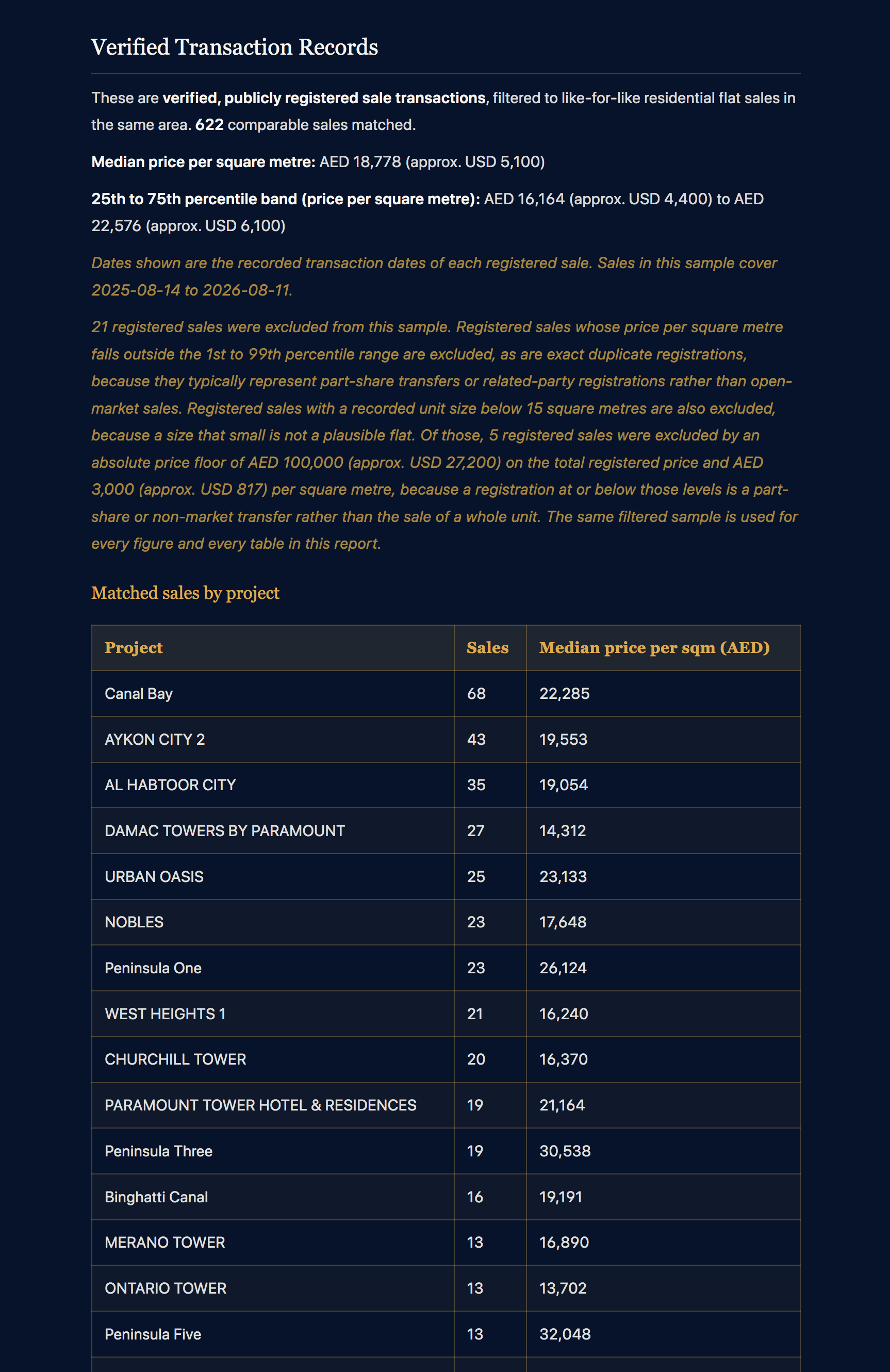 Verified Transaction Records

These are verified, publicly registered sale transactions, filtered to like-for-like residential flat sales in the same area. 622 comparable sales matched.

Median price per square metre: AED 18,778 (approx. USD 5,100)

25th to 75th percentile band (price per square metre): AED 16,164 (approx. USD 4,400) to AED 22,576 (approx. USD 6,100)

Dates shown are the recorded transaction dates of each registered sale. Sales in this sample cover 2025-08-14 to 2026-08-11.

21 registered sales were excluded from this sample. Registered sales whose price per square metre falls outside the 1st to 99th percentile range are excluded, as are exact duplicate registrations, because they typically represent part-share transfers or related-party registrations rather than open-market sales. Registered sales with a recorded unit size below 15 square metres are also excluded, because a size that small is not a plausible flat. Of those, 5 registered sales were excluded by an absolute price floor of AED 100,000 (approx. USD 27,200) on the total registered price and AED 3,000 (approx. USD 817) per square metre, because a registration at or below those levels is a part-share or non-market transfer rather than the sale of a whole unit. The same filtered sample is used for every figure and every table in this report.

Matched sales by project

| Project | Sales | Median price per sqm (AED) |
|---|---|---|
| Canal Bay | 68 | 22,285 |
| AYKON CITY 2 | 43 | 19,553 |
| AL HABTOOR CITY | 35 | 19,054 |
| DAMAC TOWERS BY PARAMOUNT | 27 | 14,312 |
| URBAN OASIS | 25 | 23,133 |
| NOBLES | 23 | 17,648 |
| Peninsula One | 23 | 26,124 |
| WEST HEIGHTS 1 | 21 | 16,240 |
| CHURCHILL TOWER | 20 | 16,370 |
| PARAMOUNT TOWER HOTEL & RESIDENCES | 19 | 21,164 |
| Peninsula Three | 19 | 30,538 |
| Binghatti Canal | 16 | 19,191 |
| MERANO TOWER | 13 | 16,890 |
| ONTARIO TOWER | 13 | 13,702 |
| Peninsula Five | 13 | 32,048 |